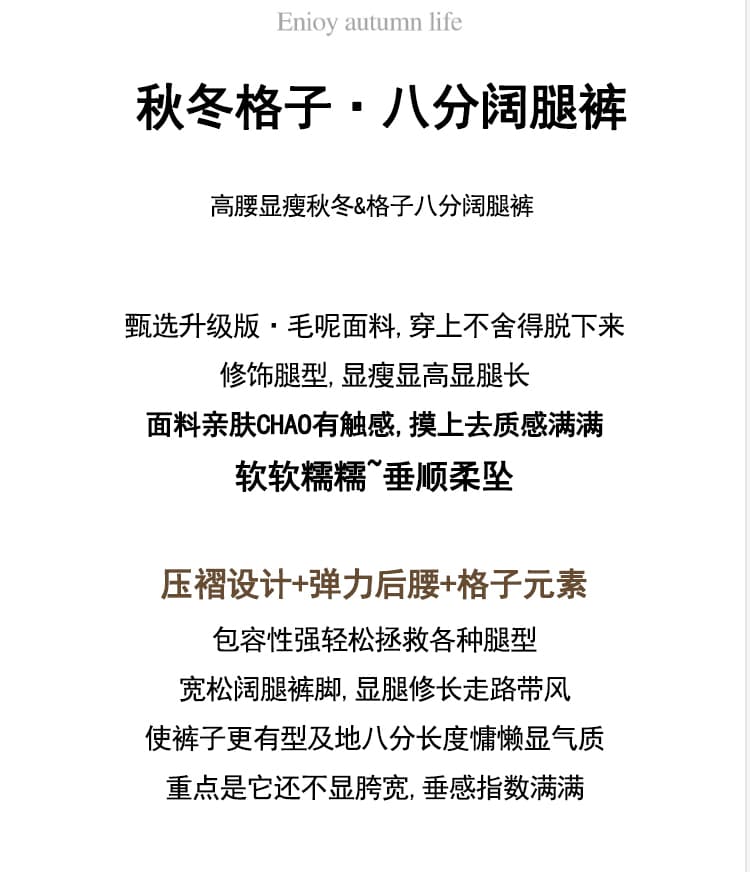 Enioy autumn life

秋冬格子 · 八分阔腿裤

高腰显瘦秋冬&格子八分阔腿裤

甄选升级版 · 毛呢面料，穿上不舍得脱下来
修饰腿型，显瘦显高显腿长
面料亲肤CHAO有触感，摸上去质感满满
软软糯糯~垂顺柔坠

压褶设计+弹力后腰+格子元素
包容性强轻松拯救各种腿型
宽松阔腿裤脚，显腿修长走路带风
使裤子更有型及地八分长度慵懒显气质
重点是它还不显胯宽，垂感指数满满